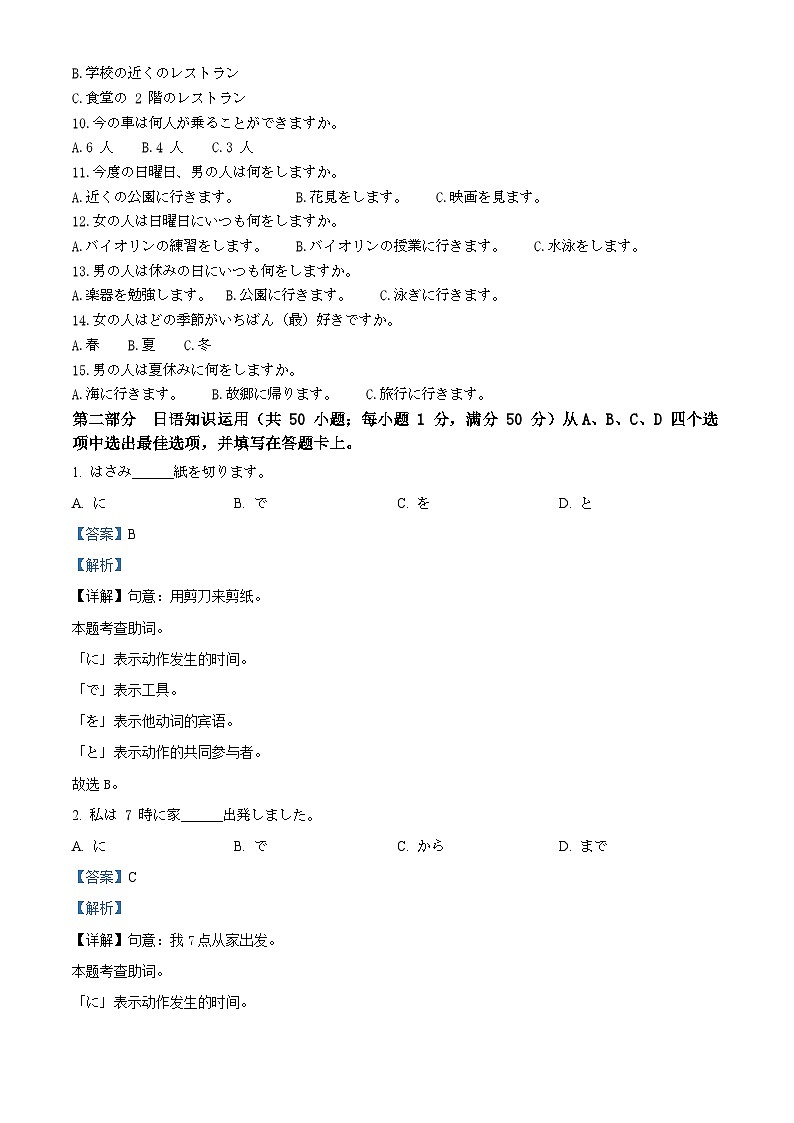 B.学校の近くのレストラン
C.食堂の 2 階のレストラン
10.今の車は何人が乗ることができますか。
A.6 人　B.4 人　C.3 人
11.今度の日曜日、男の人は何をしますか。
A.近くの公園に行きます。　B.花見をします。　C.映画を見ます。
12.女の人は日曜日にいつも何をしますか。
A.バイオリンの練習をします。　B.バイオリンの授業に行きます。　C.水泳をします。
13.男の人は休みの日にいつも何をしますか。
A.楽器を勉強します。　B.公園に行きます。　C.泳ぎに行きます。
14.女の人はどの季節がいちばん（最）好きですか。
A.春　B.夏　C.冬
15.男の人は夏休みに何をしますか。
A.海に行きます。　B.故郷に帰ります。　C.旅行に行きます。

第二部分　日语知识运用（共 50 小题；每小题 1 分，满分 50 分）从 A、B、C、D 四个选项中选出最佳选项，并填写在答题卡上。

1. はさみ______紙を切ります。
A. に　B. で　C. を　D. と
【答案】B
【解析】
【详解】句意：用剪刀来剪纸。
本题考查助词。
「に」表示动作发生的时间。
「で」表示工具。
「を」表示他动词的宾语。
「と」表示动作的共同参与者。
故选 B。

2. 私は 7 時に家______出発しました。
A. に　B. で　C. から　D. まで
【答案】C
【解析】
【详解】句意：我 7 点从家出发。
本题考查助词。
「に」表示动作发生的时间。